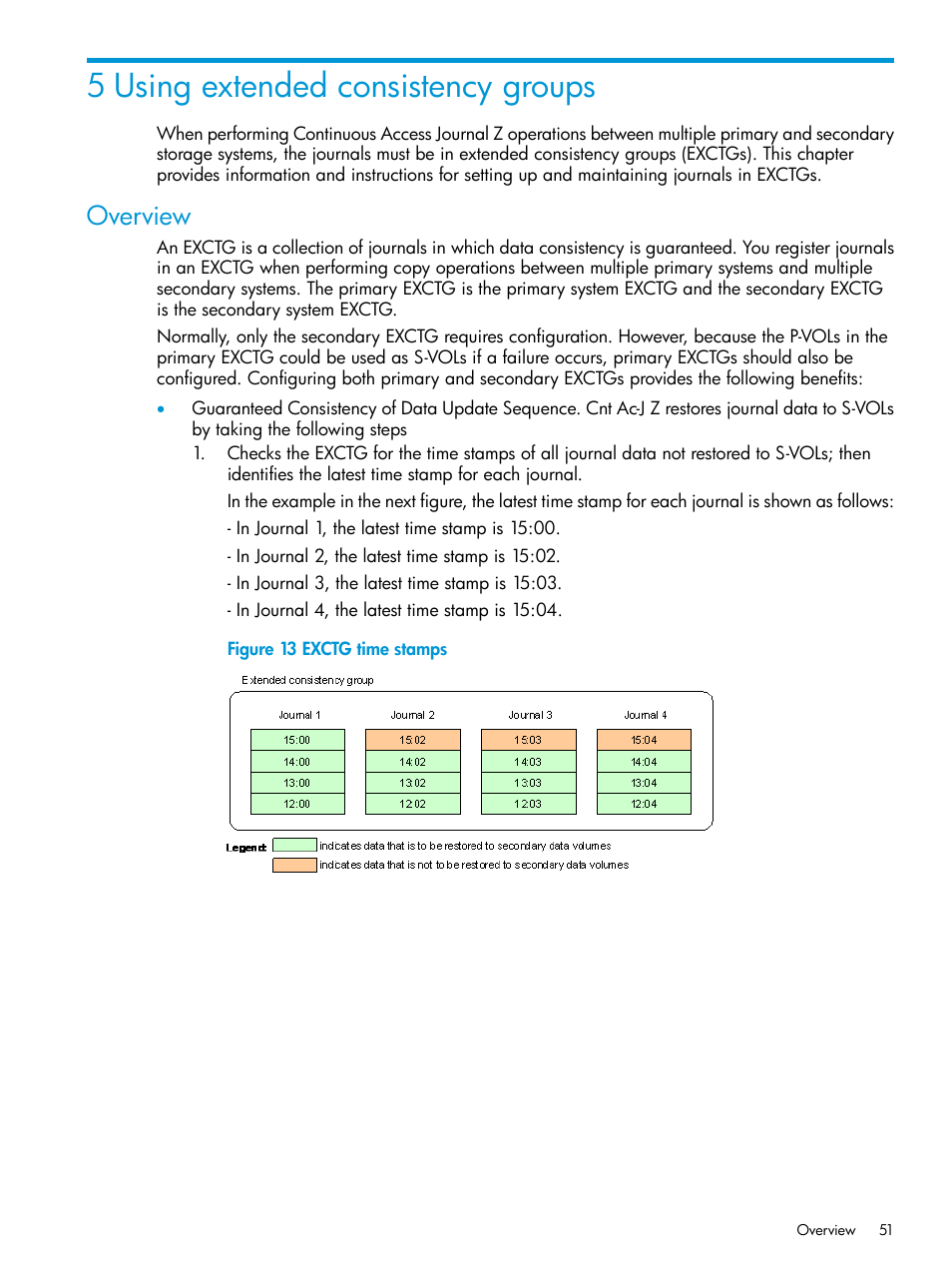 5 Using extended consistency groups

When performing Continuous Access Journal Z operations between multiple primary and secondary storage systems, the journals must be in extended consistency groups (EXCTGs). This chapter provides information and instructions for setting up and maintaining journals in EXCTGs.

Overview

An EXCTG is a collection of journals in which data consistency is guaranteed. You register journals in an EXCTG when performing copy operations between multiple primary systems and multiple secondary systems. The primary EXCTG is the primary system EXCTG and the secondary EXCTG is the secondary system EXCTG.

Normally, only the secondary EXCTG requires configuration. However, because the P-VOLs in the primary EXCTG could be used as S-VOLs if a failure occurs, primary EXCTGs should also be configured. Configuring both primary and secondary EXCTGs provides the following benefits:

• Guaranteed Consistency of Data Update Sequence. Cnt Ac-J Z restores journal data to S-VOLs by taking the following steps

1. Checks the EXCTG for the time stamps of all journal data not restored to S-VOLs; then identifies the latest time stamp for each journal.

In the example in the next figure, the latest time stamp for each journal is shown as follows:

- In Journal 1, the latest time stamp is 15:00.

- In Journal 2, the latest time stamp is 15:02.

- In Journal 3, the latest time stamp is 15:03.

- In Journal 4, the latest time stamp is 15:04.

Figure 13 EXCTG time stamps

Extended consistency group

| Journal 1 | Journal 2 | Journal 3 | Journal 4 |
|---|---|---|---|
| 15:00 | 15:02 | 15:03 | 15:04 |
| 14:00 | 14:02 | 14:03 | 14:04 |
| 13:00 | 13:02 | 13:03 | 13:04 |
| 12:00 | 12:02 | 12:03 | 12:04 |

Legend: indicates data that is to be restored to secondary data volumes
indicates data that is not to be restored to secondary data volumes

Overview 51